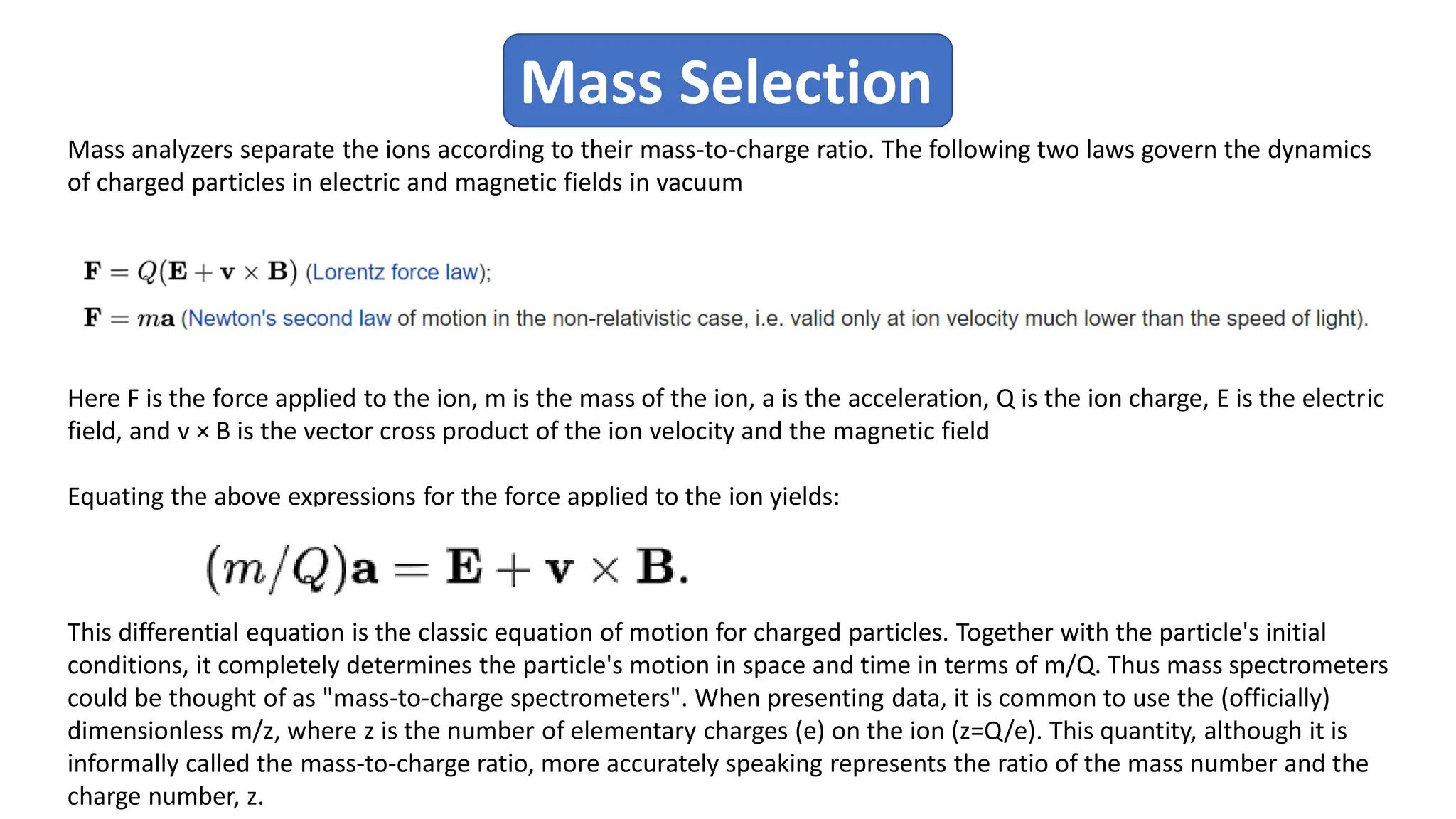 Mass Selection

Mass analyzers separate the ions according to their mass-to-charge ratio. The following two laws govern the dynamics of charged particles in electric and magnetic fields in vacuum

$\mathbf{F} = Q(\mathbf{E} + \mathbf{v} \times \mathbf{B})$ (Lorentz force law);

$\mathbf{F} = m\mathbf{a}$ (Newton's second law of motion in the non-relativistic case, i.e. valid only at ion velocity much lower than the speed of light).

Here F is the force applied to the ion, m is the mass of the ion, a is the acceleration, Q is the ion charge, E is the electric field, and v × B is the vector cross product of the ion velocity and the magnetic field

Equating the above expressions for the force applied to the ion yields:

$(m/Q)\mathbf{a} = \mathbf{E} + \mathbf{v} \times \mathbf{B}.$

This differential equation is the classic equation of motion for charged particles. Together with the particle's initial conditions, it completely determines the particle's motion in space and time in terms of m/Q. Thus mass spectrometers could be thought of as "mass-to-charge spectrometers". When presenting data, it is common to use the (officially) dimensionless m/z, where z is the number of elementary charges (e) on the ion (z=Q/e). This quantity, although it is informally called the mass-to-charge ratio, more accurately speaking represents the ratio of the mass number and the charge number, z.